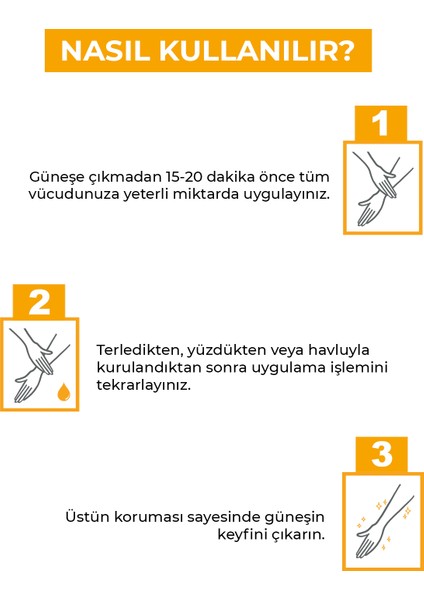 NASIL KULLANILIR?

1

Güneşe çıkmadan 15-20 dakika önce tüm vücudunuza yeterli miktarda uygulayınız.

2

Terledikten, yüzdükten veya havluyla kurulandıktan sonra uygulama işlemini tekrarlayınız.

3

Üstün koruması sayesinde güneşin keyfini çıkarın.